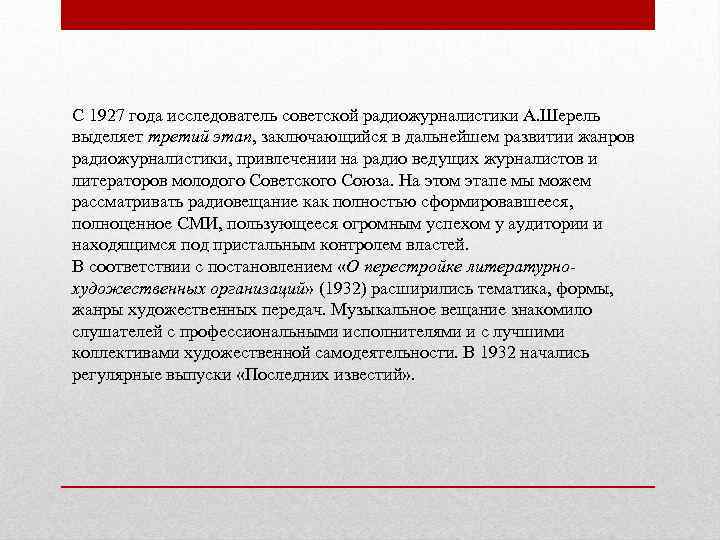 С 1927 года исследователь советской радиожурналистики А.Шерель выделяет третий этап, заключающийся в дальнейшем развитии жанров радиожурналистики, привлечении на радио ведущих журналистов и литераторов молодого Советского Союза. На этом этапе мы можем рассматривать радиовещание как полностью сформировавшееся, полноценное СМИ, пользующееся огромным успехом у аудитории и находящимся под пристальным контролем властей.
В соответствии с постановлением «О перестройке литературно-художественных организаций» (1932) расширились тематика, формы, жанры художественных передач. Музыкальное вещание знакомило слушателей с профессиональными исполнителями и с лучшими коллективами художественной самодеятельности. В 1932 начались регулярные выпуски «Последних известий».